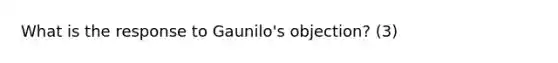 What is the response to Gaunilo's objection? (3)